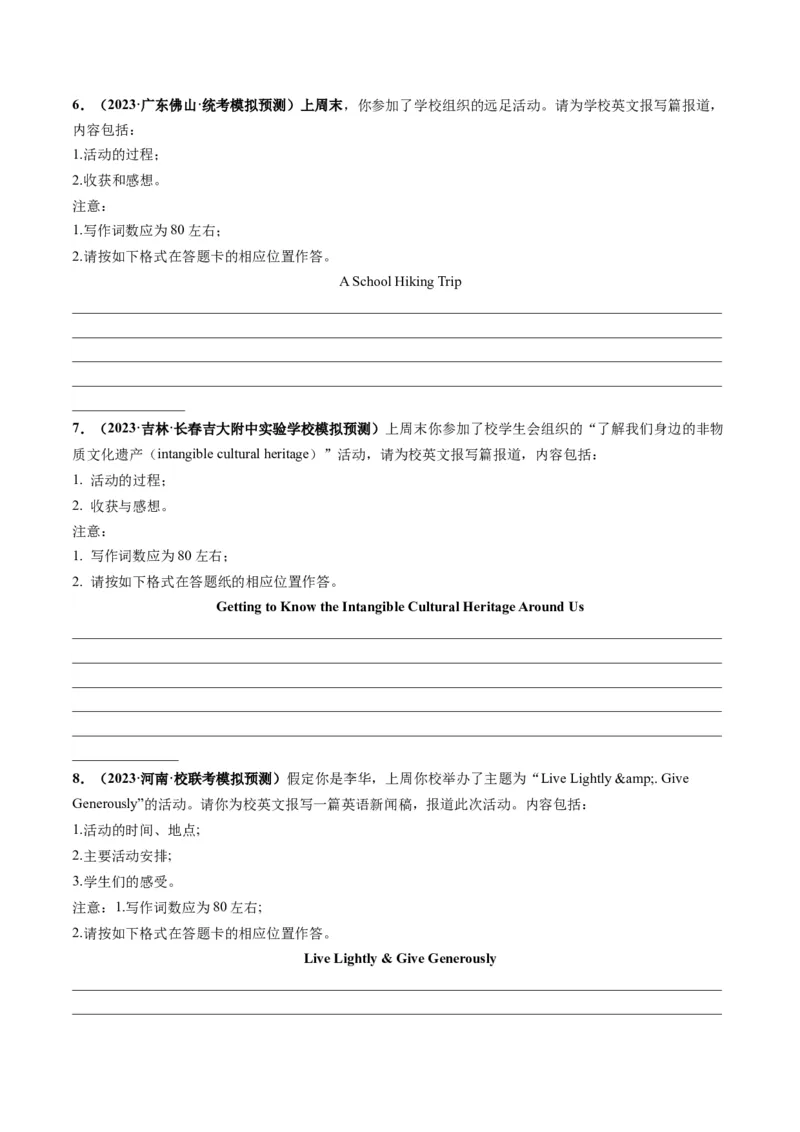 6．（2023·广东佛山·统考模拟预测）上周末，你参加了学校组织的远足活动。请为学校英文报写篇报道，内容包括：
1.活动的过程；
2.收获和感想。
注意：
1.写作词数应为 80 左右；
2.请按如下格式在答题卡的相应位置作答。

A School Hiking Trip

7．（2023·吉林·长春吉大附中实验学校模拟预测）上周末你参加了校学生会组织的“了解我们身边的非物质文化遗产（intangible cultural heritage）”活动，请为校英文报写篇报道，内容包括：
1. 活动的过程；
2. 收获与感想。
注意：
1. 写作词数应为 80 左右；
2. 请按如下格式在答题纸的相应位置作答。

Getting to Know the Intangible Cultural Heritage Around Us

8．（2023·河南·校联考模拟预测）假定你是李华，上周你校举办了主题为“Live Lightly &amp;. Give Generously”的活动。请你为校英文报写一篇英语新闻稿，报道此次活动。内容包括：
1.活动的时间、地点；
2.主要活动安排；
3.学生们的感受。
注意：1.写作词数应为 80 左右；
2.请按如下格式在答题卡的相应位置作答。

Live Lightly & Give Generously